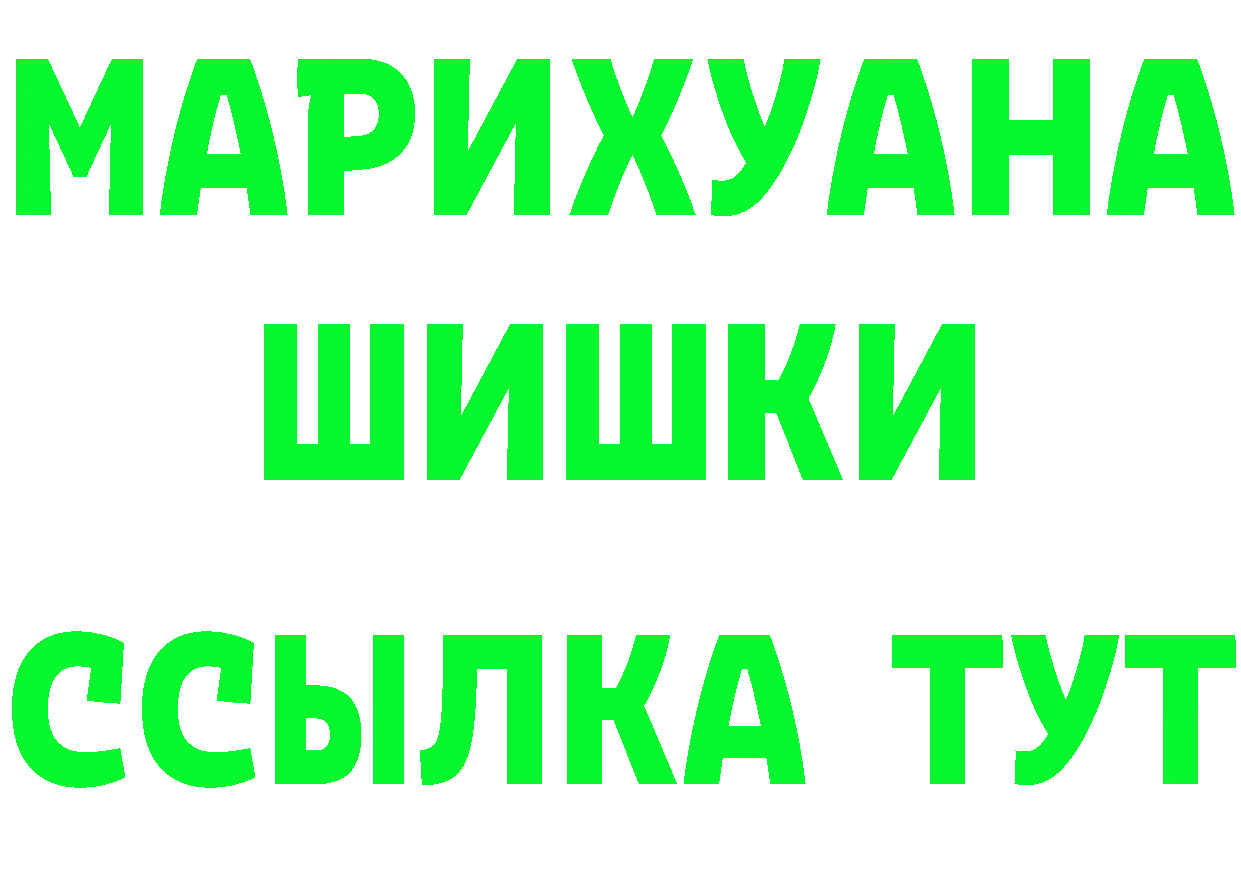 МАРИХУАНА
ШИШКИ
ССЫЛКА ТУТ